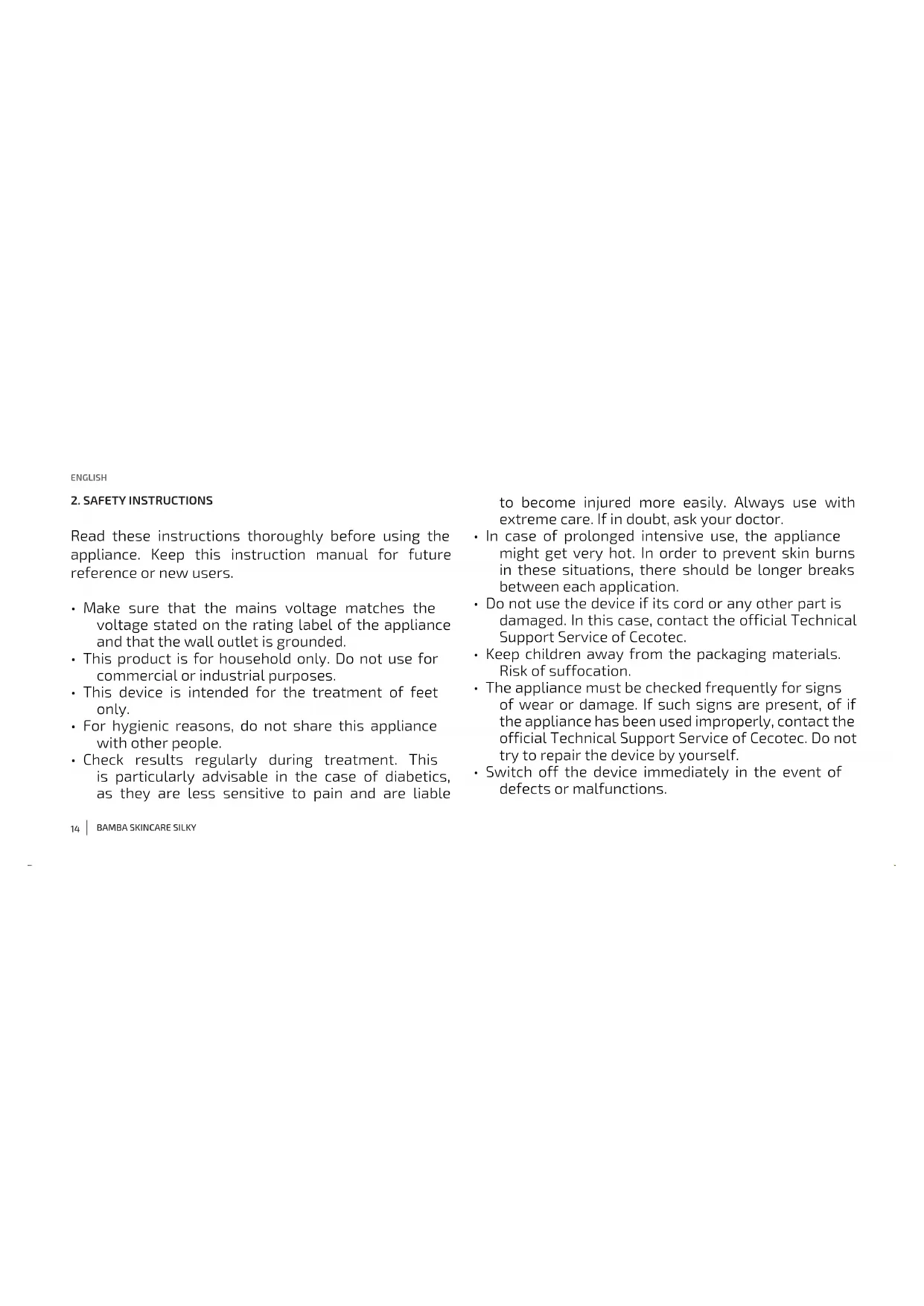 ENGLISH

2. SAFETY INSTRUCTIONS

Read these instructions thoroughly before using the appliance. Keep this instruction manual for future reference or new users.

• Make sure that the mains voltage matches the voltage stated on the rating label of the appliance and that the wall outlet is grounded.
• This product is for household only. Do not use for commercial or industrial purposes.
• This device is intended for the treatment of feet only.
• For hygienic reasons, do not share this appliance with other people.
• Check results regularly during treatment. This is particularly advisable in the case of diabetics, as they are less sensitive to pain and are liable to become injured more easily. Always use with extreme care. If in doubt, ask your doctor.
• In case of prolonged intensive use, the appliance might get very hot. In order to prevent skin burns in these situations, there should be longer breaks between each application.
• Do not use the device if its cord or any other part is damaged. In this case, contact the official Technical Support Service of Cecotec.
• Keep children away from the packaging materials. Risk of suffocation.
• The appliance must be checked frequently for signs of wear or damage. If such signs are present, of if the appliance has been used improperly, contact the official Technical Support Service of Cecotec. Do not try to repair the device by yourself.
• Switch off the device immediately in the event of defects or malfunctions.

14 | BAMBA SKINCARE SILKY